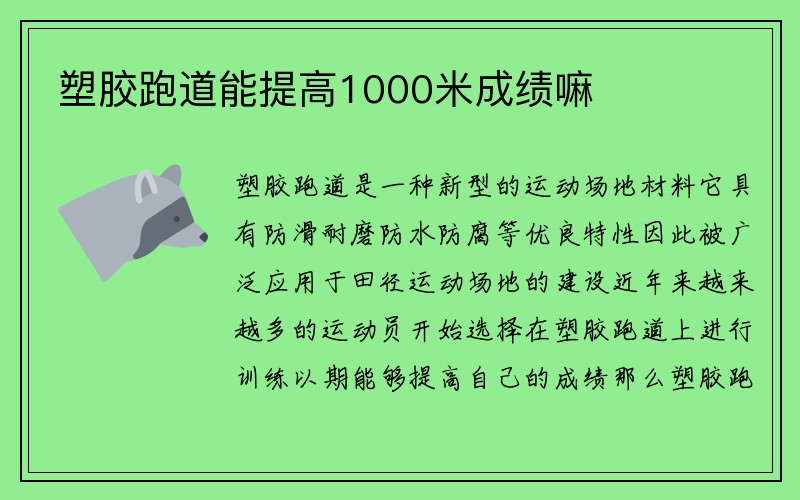 塑胶跑道能提高1000米成绩嘛

塑胶跑道是一种新型的运动场地材料它具有防滑耐磨防水防腐等优良特性因此被广泛应用于田径运动场地的建设近年来越来越多的运动员开始选择在塑胶跑道上进行训练以期能够提高自己的成绩那么塑胶跑